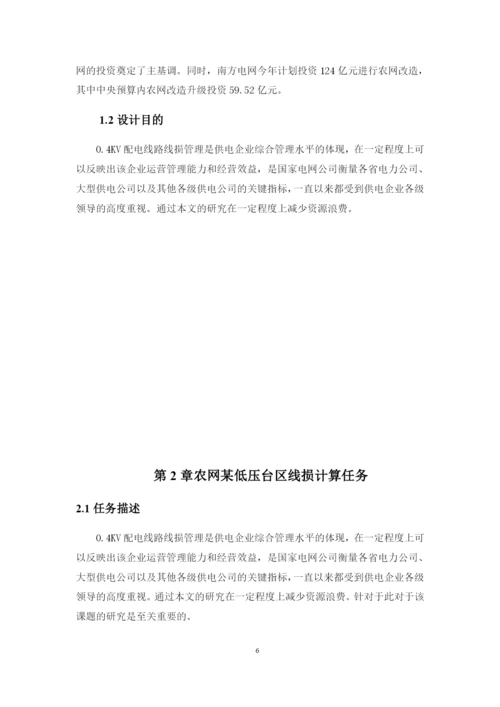 网的投资奠定了主基调。同时，南方电网今年计划投资 124 亿元进行农网改造，其中中央预算内农网改造升级投资 59.52 亿元。

1.2 设计目的

0.4KV 配电线路线损管理是供电企业综合管理水平的体现，在一定程度上可以反映出该企业运营管理能力和经营效益，是国家电网公司衡量各省电力公司、大型供电公司以及其他各级供电公司的关键指标，一直以来都受到供电企业各级领导的高度重视。通过本文的研究在一定程度上减少资源浪费。

第 2 章农网某低压台区线损计算任务

2.1 任务描述

0.4KV 配电线路线损管理是供电企业综合管理水平的体现，在一定程度上可以反映出该企业运营管理能力和经营效益，是国家电网公司衡量各省电力公司、大型供电公司以及其他各级供电公司的关键指标，一直以来都受到供电企业各级领导的高度重视。通过本文的研究在一定程度上减少资源浪费。针对于此对于该课题的研究是至关重要的。

6